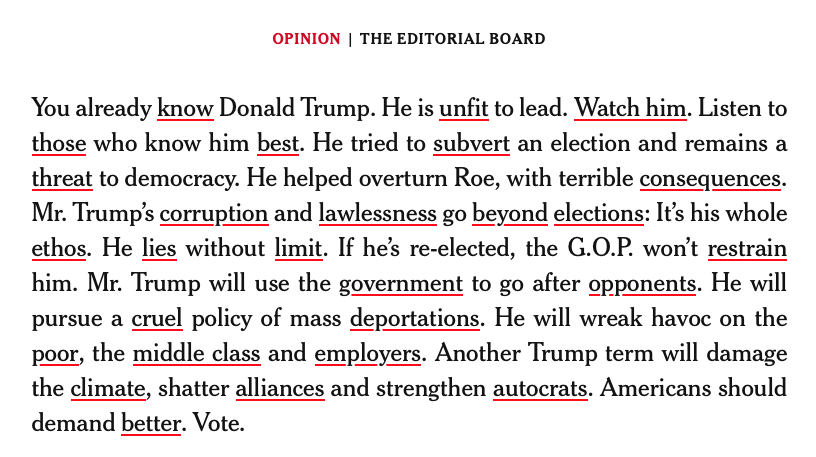 OPINION | THE EDITORIAL BOARD

You already know Donald Trump. He is unfit to lead. Watch him. Listen to those who know him best. He tried to subvert an election and remains a threat to democracy. He helped overturn Roe, with terrible consequences. Mr. Trump's corruption and lawlessness go beyond elections: It's his whole ethos. He lies without limit. If he's re-elected, the G.O.P. won't restrain him. Mr. Trump will use the government to go after opponents. He will pursue a cruel policy of mass deportations. He will wreak havoc on the poor, the middle class and employers. Another Trump term will damage the climate, shatter alliances and strengthen autocrats. Americans should demand better. Vote.